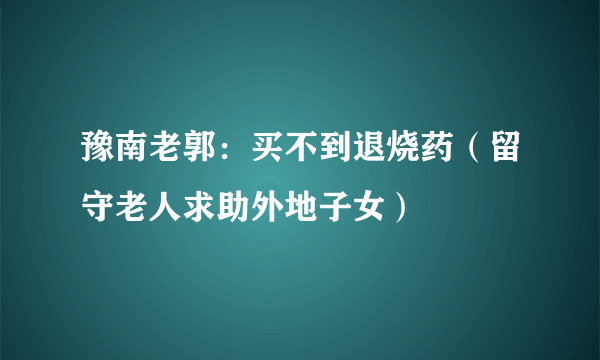 豫南老郭：买不到退烧药（留守老人求助外地子女）